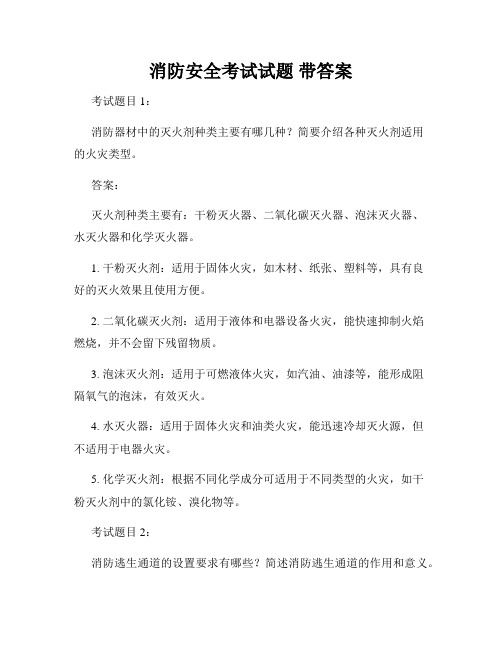 消防安全考试试题 带答案

考试题目 1：

消防器材中的灭火剂种类主要有哪几种？简要介绍各种灭火剂适用的火灾类型。

答案：

灭火剂种类主要有：干粉灭火器、二氧化碳灭火器、泡沫灭火器、水灭火器和化学灭火器。

1. 干粉灭火剂：适用于固体火灾，如木材、纸张、塑料等，具有良好的灭火效果且使用方便。

2. 二氧化碳灭火剂：适用于液体和电器设备火灾，能快速抑制火焰燃烧，并不会留下残留物质。

3. 泡沫灭火剂：适用于可燃液体火灾，如汽油、油漆等，能形成阻隔氧气的泡沫，有效灭火。

4. 水灭火器：适用于固体火灾和油类火灾，能迅速冷却灭火源，但不适用于电器火灾。

5. 化学灭火剂：根据不同化学成分可适用于不同类型的火灾，如干粉灭火剂中的氯化铵、溴化物等。

考试题目 2：

消防逃生通道的设置要求有哪些？简述消防逃生通道的作用和意义。